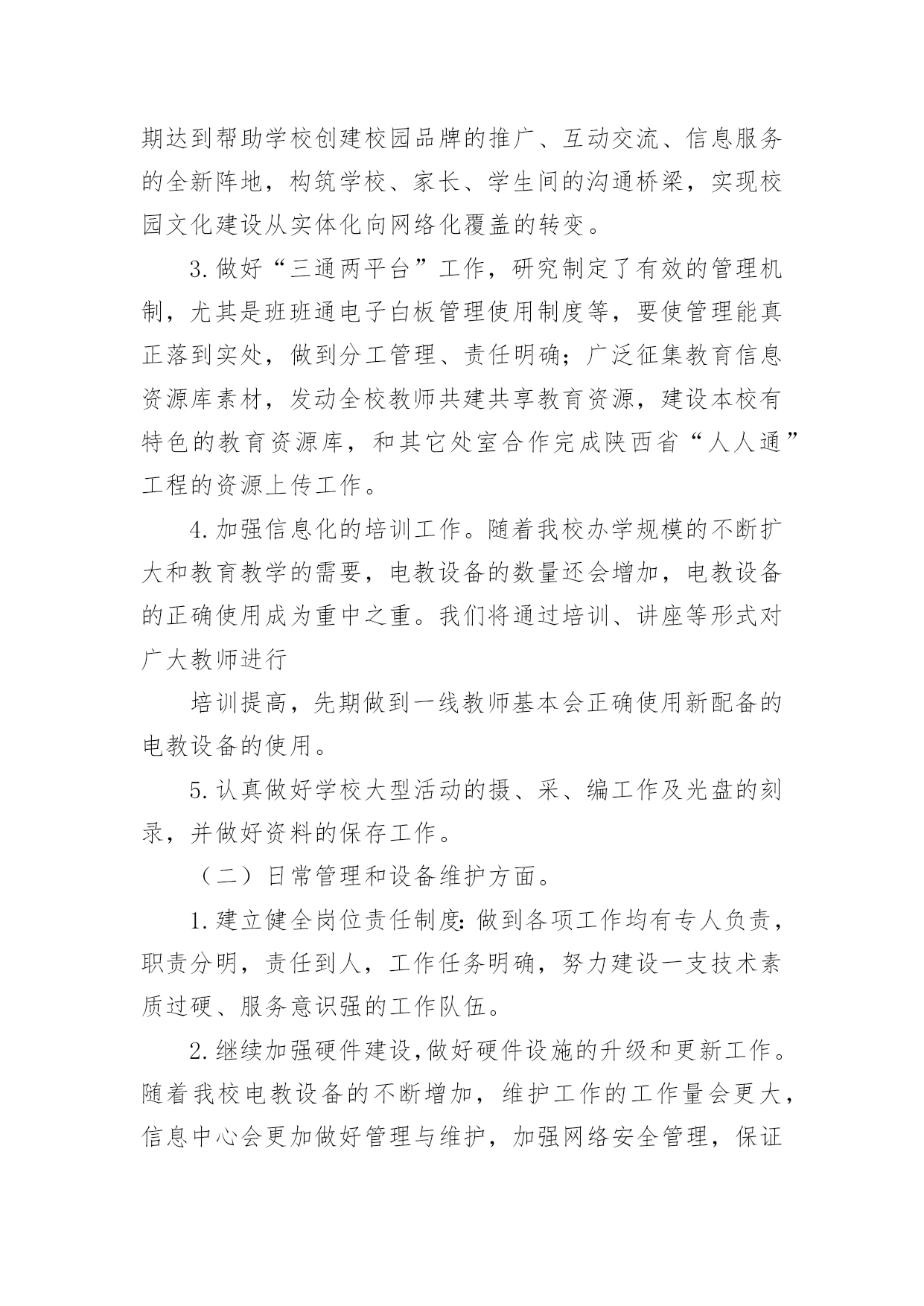 期达到帮助学校创建校园品牌的推广、互动交流、信息服务的全新阵地，构筑学校、家长、学生间的沟通桥梁，实现校园文化建设从实体化向网络化覆盖的转变。

3.做好“三通两平台”工作，研究制定了有效的管理机制，尤其是班班通电子白板管理使用制度等，要使管理能真正落到实处，做到分工管理、责任明确；广泛征集教育信息资源库素材，发动全校教师共建共享教育资源，建设本校有特色的教育资源库，和其它处室合作完成陕西省“人人通”工程的资源上传工作。

4.加强信息化的培训工作。随着我校办学规模的不断扩大和教育教学的需要，电教设备的数量还会增加，电教设备的正确使用成为重中之重。我们将通过培训、讲座等形式对广大教师进行

培训提高，先期做到一线教师基本会正确使用新配备的电教设备的使用。

5.认真做好学校大型活动的摄、采、编工作及光盘的刻录，并做好资料的保存工作。

（二）日常管理和设备维护方面。

1.建立健全岗位责任制度:做到各项工作均有专人负责，职责分明，责任到人，工作任务明确，努力建设一支技术素质过硬、服务意识强的工作队伍。

2.继续加强硬件建设,做好硬件设施的升级和更新工作。随着我校电教设备的不断增加，维护工作的工作量会更大，信息中心会更加做好管理与维护，加强网络安全管理，保证